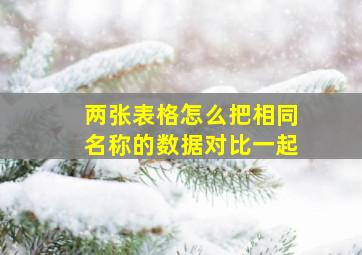 两张表格怎么把相同名称的数据对比一起